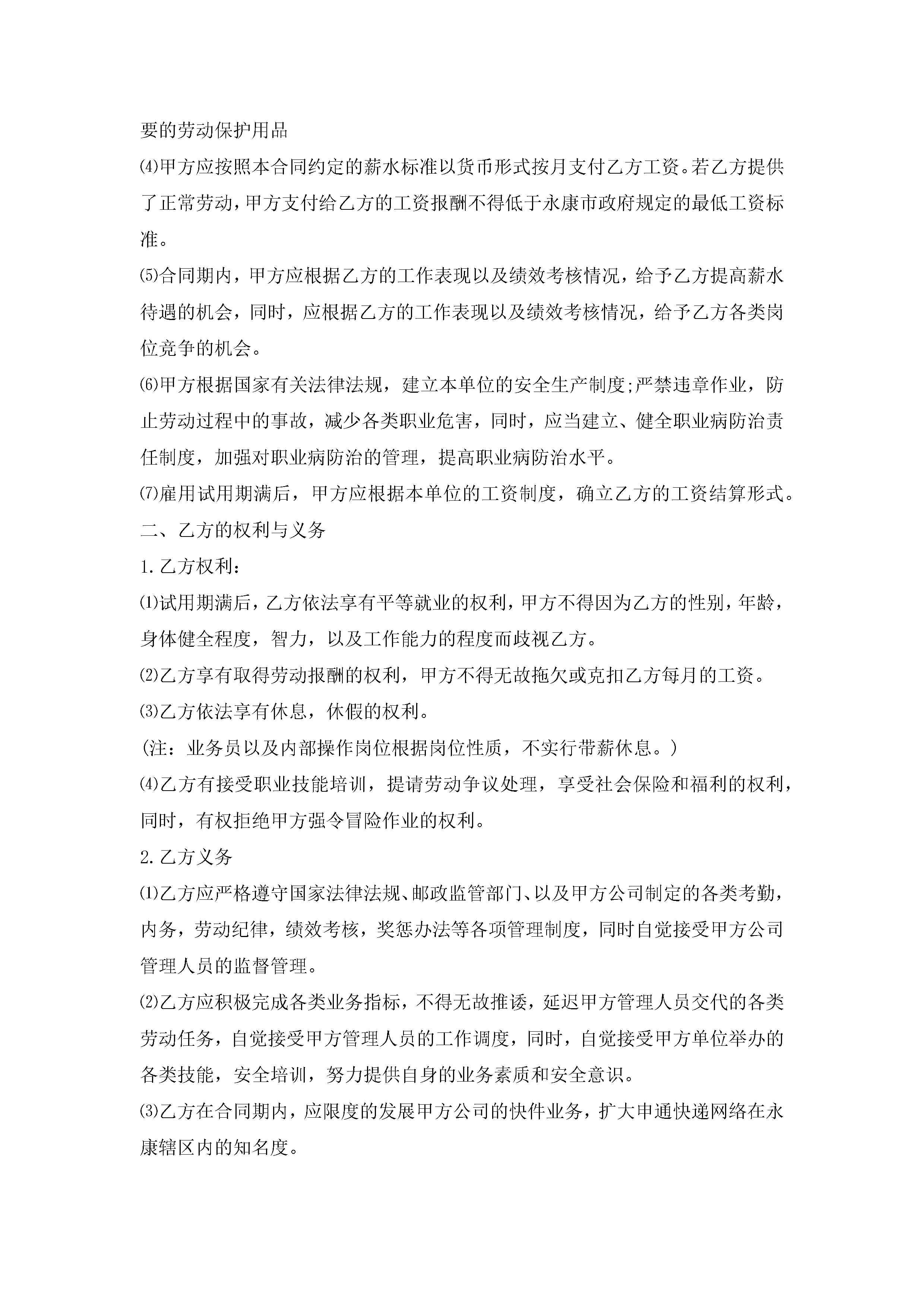 要的劳动保护用品

⑷甲方应按照本合同约定的薪水标准以货币形式按月支付乙方工资。若乙方提供了正常劳动，甲方支付给乙方的工资报酬不得低于永康市政府规定的最低工资标准。

⑸合同期内，甲方应根据乙方的工作表现以及绩效考核情况，给予乙方提高薪水待遇的机会，同时，应根据乙方的工作表现以及绩效考核情况，给予乙方各类岗位竞争的机会。

⑹甲方根据国家有关法律法规，建立本单位的安全生产制度;严禁违章作业，防止劳动过程中的事故，减少各类职业危害，同时，应当建立、健全职业病防治责任制度，加强对职业病防治的管理，提高职业病防治水平。

⑺雇用试用期满后，甲方应根据本单位的工资制度，确立乙方的工资结算形式。

二、乙方的权利与义务

1.乙方权利:

⑴试用期满后，乙方依法享有平等就业的权利，甲方不得因为乙方的性别，年龄，身体健全程度，智力，以及工作能力的程度而歧视乙方。

⑵乙方享有取得劳动报酬的权利，甲方不得无故拖欠或克扣乙方每月的工资。

⑶乙方依法享有休息，休假的权利。

(注：业务员以及内部操作岗位根据岗位性质，不实行带薪休息。)

⑷乙方有接受职业技能培训，提请劳动争议处理，享受社会保险和福利的权利，同时，有权拒绝甲方强令冒险作业的权利。

2.乙方义务

⑴乙方应严格遵守国家法律法规、邮政监管部门、以及甲方公司制定的各类考勤，内务，劳动纪律，绩效考核，奖惩办法等各项管理制度，同时自觉接受甲方公司管理人员的监督管理。

⑵乙方应积极完成各类业务指标，不得无故推诿，延迟甲方管理人员交代的各类劳动任务，自觉接受甲方管理人员的工作调度，同时，自觉接受甲方单位举办的各类技能，安全培训，努力提供自身的业务素质和安全意识。

⑶乙方在合同期内，应限度的发展甲方公司的快件业务，扩大申通快递网络在永康辖区内的知名度。